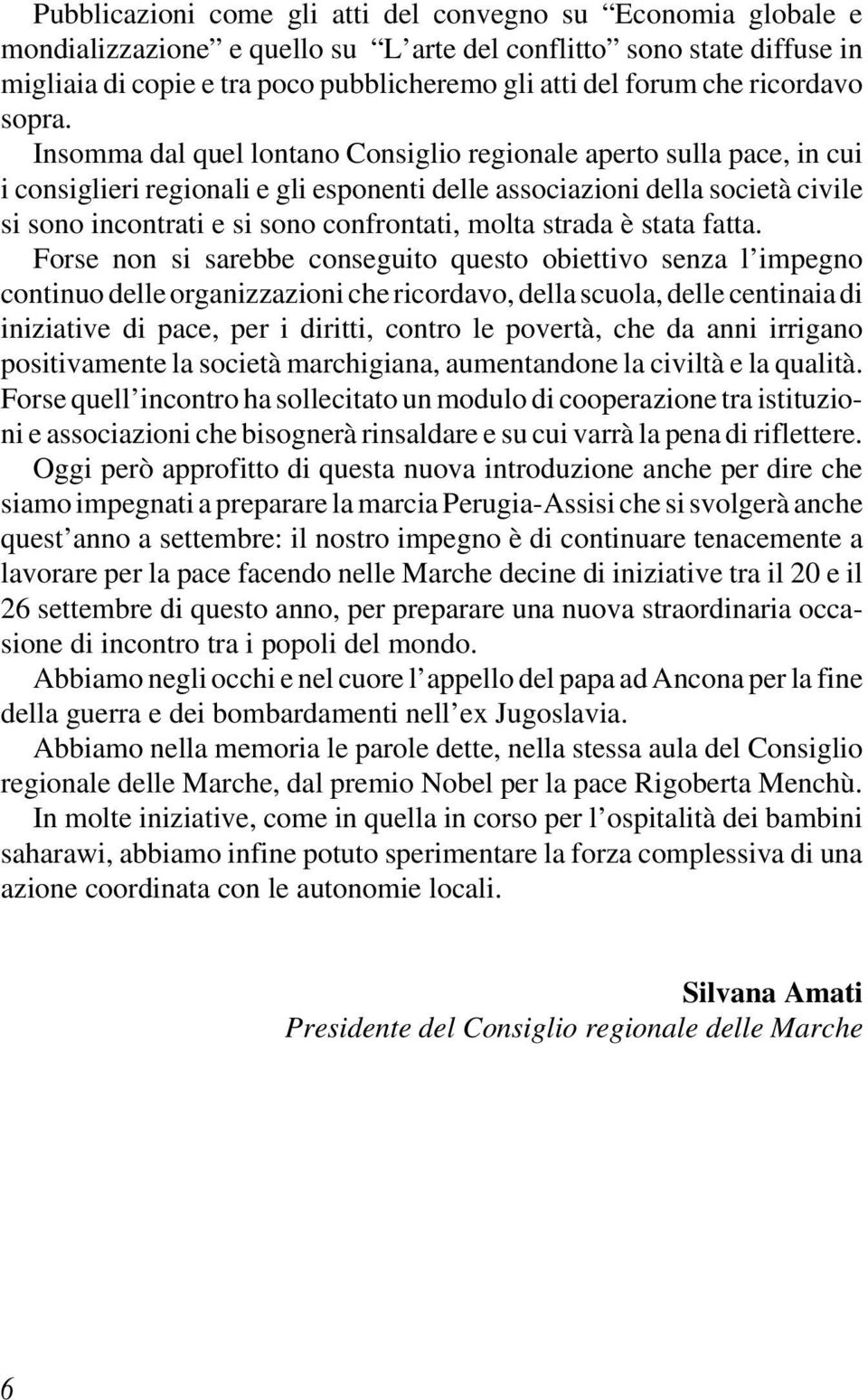 Pubblicazioni come gli atti del convegno su “Economia globale e mondializzazione” e quello su “L’arte del conflitto” sono state diffuse in migliaia di copie e tra poco pubblicheremo gli atti del forum che ricordavo sopra.

Insomma dal quel lontano Consiglio regionale aperto sulla pace, in cui i consiglieri regionali e gli esponenti delle associazioni della società civile si sono incontrati e si sono confrontati, molta strada è stata fatta.

Forse non si sarebbe conseguito questo obiettivo senza l’impegno continuo delle organizzazioni che ricordavo, della scuola, delle centinaia di iniziative di pace, per i diritti, contro le povertà, che da anni irrigano positivamente la società marchigiana, aumentandone la civiltà e la qualità. Forse quell’incontro ha sollecitato un modulo di cooperazione tra istituzioni e associazioni che bisognerà rinsaldare e su cui varrà la pena di riflettere.

Oggi però approfitto di questa nuova introduzione anche per dire che siamo impegnati a preparare la marcia Perugia-Assisi che si svolgerà anche quest’anno a settembre: il nostro impegno è di continuare tenacemente a lavorare per la pace facendo nelle Marche decine di iniziative tra il 20 e il 26 settembre di questo anno, per preparare una nuova straordinaria occasione di incontro tra i popoli del mondo.

Abbiamo negli occhi e nel cuore l’appello del papa ad Ancona per la fine della guerra e dei bombardamenti nell’ex Jugoslavia.

Abbiamo nella memoria le parole dette, nella stessa aula del Consiglio regionale delle Marche, dal premio Nobel per la pace Rigoberta Menchù.

In molte iniziative, come in quella in corso per l’ospitalità dei bambini saharawi, abbiamo infine potuto sperimentare la forza complessiva di una azione coordinata con le autonomie locali.

Silvana Amati
Presidente del Consiglio regionale delle Marche

6